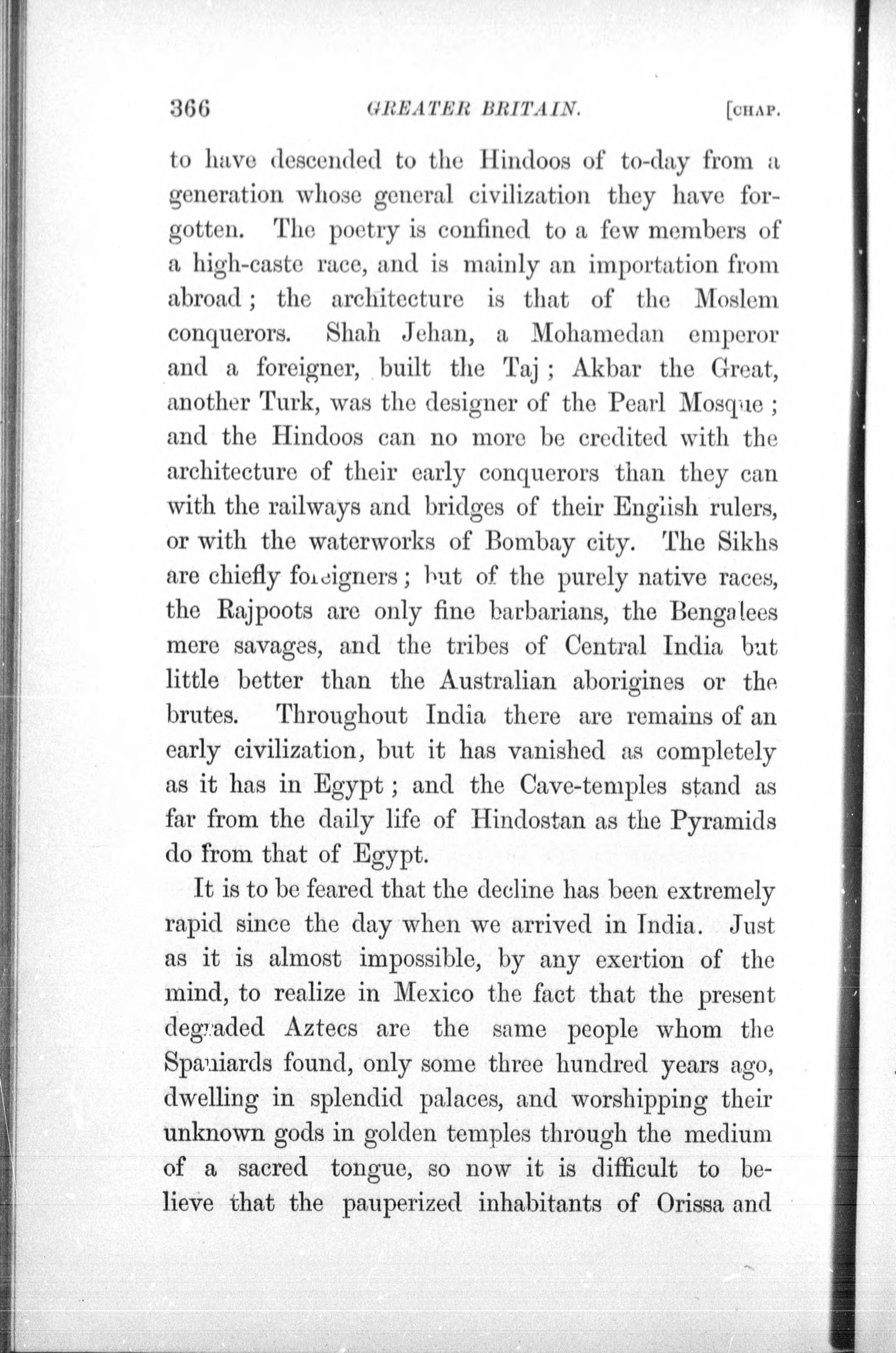 366 GREATER BRITAIN. [CHAP.

to have descended to the Hindoos of to-day from a generation whose general civilization they have forgotten. The poetry is confined to a few members of a high-caste race, and is mainly an importation from abroad; the architecture is that of the Moslem conquerors. Shah Jehan, a Mohamedan emperor and a foreigner, built the Taj; Akbar the Great, another Turk, was the designer of the Pearl Mosque; and the Hindoos can no more be credited with the architecture of their early conquerors than they can with the railways and bridges of their English rulers, or with the waterworks of Bombay city. The Sikhs are chiefly foreigners; but of the purely native races, the Rajpoots are only fine barbarians, the Bengalees mere savages, and the tribes of Central India but little better than the Australian aborigines or the brutes. Throughout India there are remains of an early civilization, but it has vanished as completely as it has in Egypt; and the Cave-temples stand as far from the daily life of Hindostan as the Pyramids do from that of Egypt.

It is to be feared that the decline has been extremely rapid since the day when we arrived in India. Just as it is almost impossible, by any exertion of the mind, to realize in Mexico the fact that the present degraded Aztecs are the same people whom the Spaniards found, only some three hundred years ago, dwelling in splendid palaces, and worshipping their unknown gods in golden temples through the medium of a sacred tongue, so now it is difficult to believe that the pauperized inhabitants of Orissa and